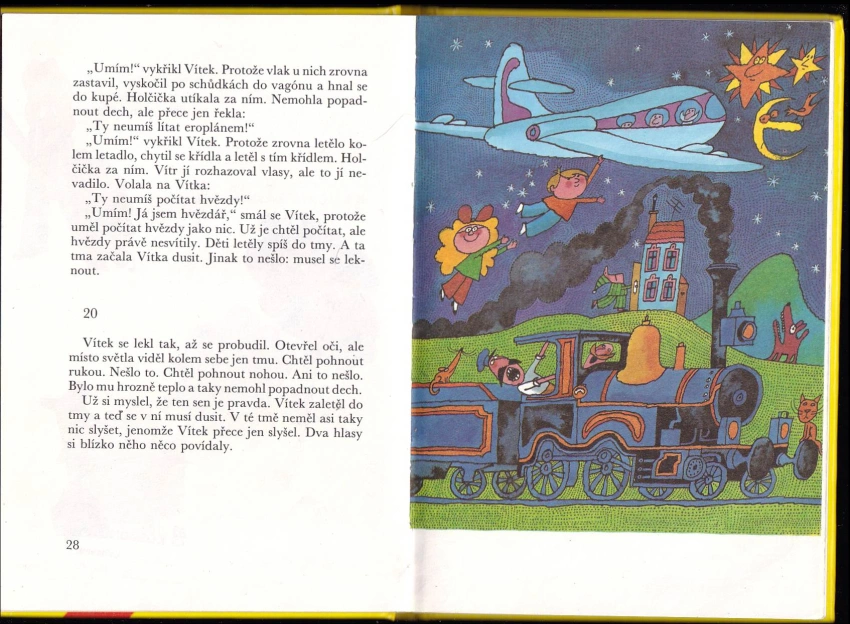 „Umím!“ vykřikl Vítek. Protože vlak u nich zrovna zastavil, vyskočil po schůdkách do vagónu a hnal se do kupé. Holčička utíkala za ním. Nemohla popadnout dech, ale přece jen řekla:

„Ty neumíš lítat eroplánem!“

„Umím!“ vykřikl Vítek. Protože zrovna letělo kolem letadlo, chytil se křídla a letěl s tím křídlem. Holčička za ním. Vítr jí rozhazoval vlasy, ale to jí nevadilo. Volala na Vítka:

„Ty neumíš počítat hvězdy!“

„Umím! Já jsem hvězdář,“ smál se Vítek, protože uměl počítat hvězdy jako nic. Už je chtěl počítat, ale hvězdy právě nesvítily. Děti letěly spíš do tmy. A ta tma začala Vítka dusit. Jinak to nešlo: musel se leknout.

20

Vítek se lekl tak, až se probudil. Otevřel oči, ale místo světla viděl kolem sebe jen tmu. Chtěl pohnout rukou. Nešlo to. Chtěl pohnout nohou. Ani to nešlo. Bylo mu hrozně teplo a taky nemohl popadnout dech.

Už si myslel, že ten sen je pravda. Vítek zaletěl do tmy a teď se v ní musí dusit. V té tmě neměl asi taky nic slyšet, jenomže Vítek přece jen slyšel. Dva hlasy si blízko něho něco povídaly.

28